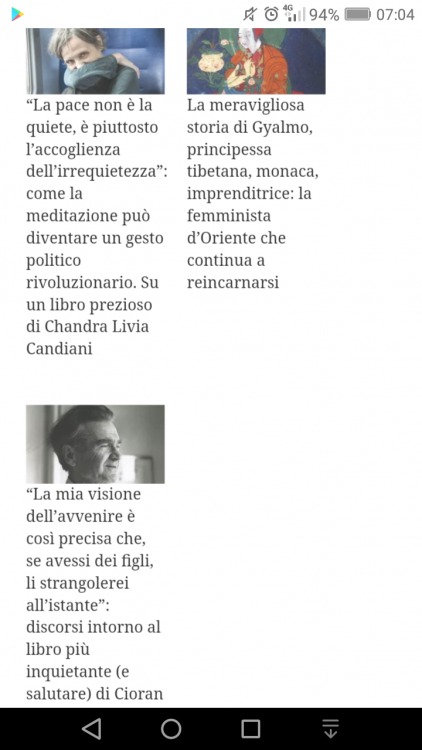 4G 94% 07:04

“La pace non è la quiete, è piuttosto l’accoglienza dell’irrequietezza”: come la meditazione può diventare un gesto politico rivoluzionario. Su un libro prezioso di Chandra Livia Candiani

La meravigliosa storia di Gyalmo, principessa tibetana, monaca, imprenditrice: la femminista d’Oriente che continua a reincarnarsi

“La mia visione dell’avvenire è così precisa che, se avessi dei figli, li strangolerei all’istante”: discorsi intorno al libro più inquietante (e salutare) di Cioran